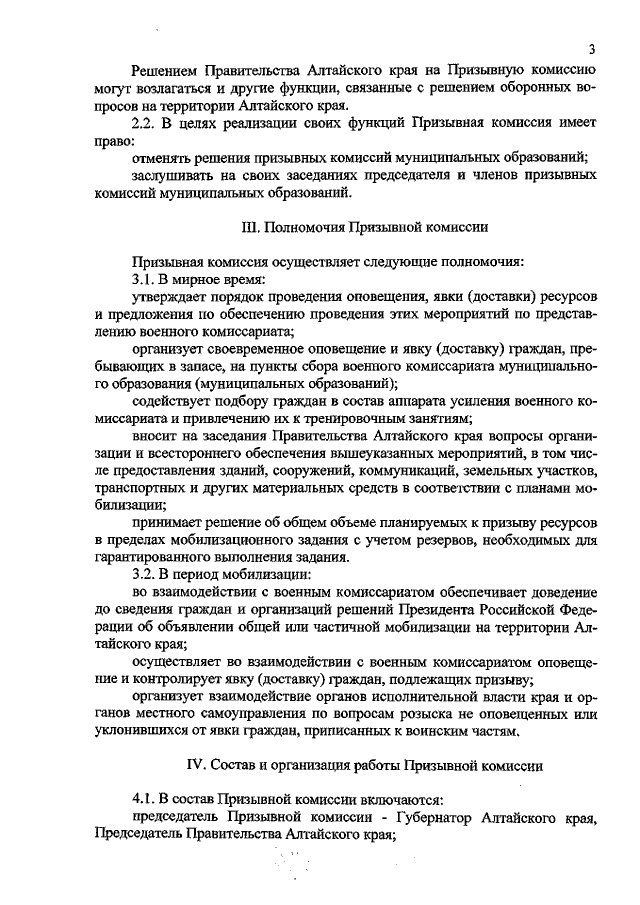 3

Решением Правительства Алтайского края на Призывную комиссию могут возлагаться и другие функции, связанные с решением оборонных вопросов на территории Алтайского края.

2.2. В целях реализации своих функций Призывная комиссия имеет право:

отменять решения призывных комиссий муниципальных образований;

заслушивать на своих заседаниях председателя и членов призывных комиссий муниципальных образований.

III. Полномочия Призывной комиссии

Призывная комиссия осуществляет следующие полномочия:

3.1. В мирное время:

утверждает порядок проведения оповещения, явки (доставки) ресурсов и предложения по обеспечению проведения этих мероприятий по представлению военного комиссариата;

организует своевременное оповещение и явку (доставку) граждан, пребывающих в запасе, на пункты сбора военного комиссариата муниципального образования (муниципальных образований);

содействует подбору граждан в состав аппарата усиления военного комиссариата и привлечению их к тренировочным занятиям;

вносит на заседания Правительства Алтайского края вопросы организации и всестороннего обеспечения вышеуказанных мероприятий, в том числе предоставления зданий, сооружений, коммуникаций, земельных участков, транспортных и других материальных средств в соответствии с планами мобилизации;

принимает решение об общем объеме планируемых к призыву ресурсов в пределах мобилизационного задания с учетом резервов, необходимых для гарантированного выполнения задания.

3.2. В период мобилизации:

во взаимодействии с военным комиссариатом обеспечивает доведение до сведения граждан и организаций решений Президента Российской Федерации об объявлении общей или частичной мобилизации на территории Алтайского края;

осуществляет во взаимодействии с военным комиссариатом оповещение и контролирует явку (доставку) граждан, подлежащих призыву;

организует взаимодействие органов исполнительной власти края и органов местного самоуправления по вопросам розыска не оповещенных или уклонившихся от явки граждан, приписанных к воинским частям.

IV. Состав и организация работы Призывной комиссии

4.1. В состав Призывной комиссии включаются:

председатель Призывной комиссии - Губернатор Алтайского края, Председатель Правительства Алтайского края;